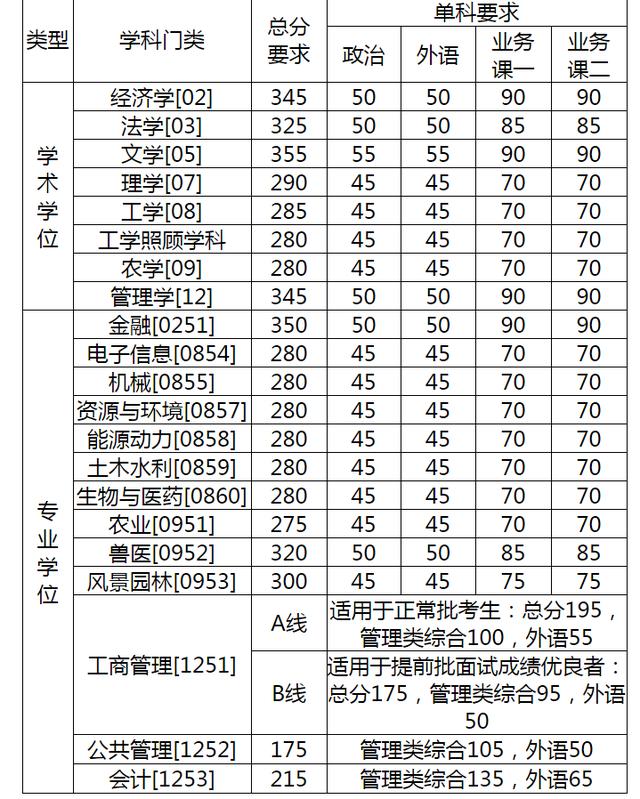 | 类型 | 学科门类 | 总分要求 | 单科要求 | | | |
|---|---|---|---|---|---|---|
| | | | 政治 | 外语 | 业务课一 | 业务课二 |
| 学术学位 | 经济学[02] | 345 | 50 | 50 | 90 | 90 |
| | 法学[03] | 325 | 50 | 50 | 85 | 85 |
| | 文学[05] | 355 | 55 | 55 | 90 | 90 |
| | 理学[07] | 290 | 45 | 45 | 70 | 70 |
| | 工学[08] | 285 | 45 | 45 | 70 | 70 |
| | 工学照顾学科 | 280 | 45 | 45 | 70 | 70 |
| | 农学[09] | 280 | 45 | 45 | 70 | 70 |
| | 管理学[12] | 345 | 50 | 50 | 90 | 90 |
| 专业学位 | 金融[0251] | 350 | 50 | 50 | 90 | 90 |
| | 电子信息[0854] | 280 | 45 | 45 | 70 | 70 |
| | 机械[0855] | 280 | 45 | 45 | 70 | 70 |
| | 资源与环境[0857] | 280 | 45 | 45 | 70 | 70 |
| | 能源动力[0858] | 280 | 45 | 45 | 70 | 70 |
| | 土木水利[0859] | 280 | 45 | 45 | 70 | 70 |
| | 生物与医药[0860] | 280 | 45 | 45 | 70 | 70 |
| | 农业[0951] | 275 | 45 | 45 | 70 | 70 |
| | 兽医[0952] | 320 | 50 | 50 | 85 | 85 |
| | 风景园林[0953] | 300 | 45 | 45 | 75 | 75 |
| | 工商管理[1251] | A线 | 适用于正常批考生：总分195，管理类综合100，外语55 | | | |
| | | B线 | 适用于提前批面试成绩优良者：总分175，管理类综合95，外语50 | | | |
| | 公共管理[1252] | 175 | 管理类综合105，外语50 | | | |
| | 会计[1253] | 215 | 管理类综合135，外语65 | | | |